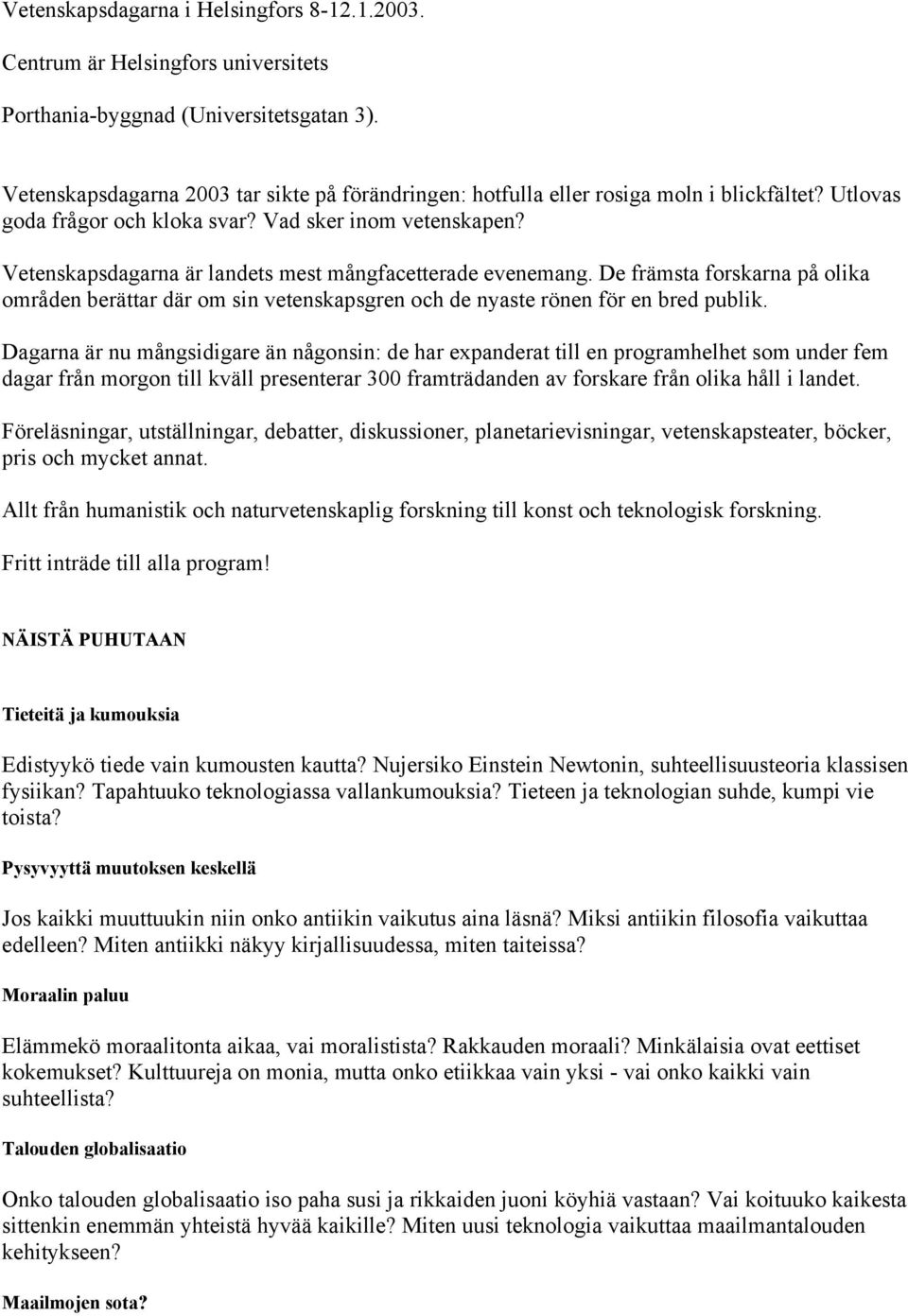 Vetenskapsdagarna i Helsingfors 8-12.1.2003.

Centrum är Helsingfors universitets

Porthania-byggnad (Universitetsgatan 3).

Vetenskapsdagarna 2003 tar sikte på förändringen: hotfulla eller rosiga moln i blickfältet? Utlovas goda frågor och kloka svar? Vad sker inom vetenskapen?

Vetenskapsdagarna är landets mest mångfacetterade evenemang. De främsta forskarna på olika områden berättar där om sin vetenskapsgren och de nyaste rönen för en bred publik.

Dagarna är nu mångsidigare än någonsin: de har expanderat till en programhelhet som under fem dagar från morgon till kväll presenterar 300 framträdanden av forskare från olika håll i landet.

Föreläsningar, utställningar, debatter, diskussioner, planetarievisningar, vetenskapsteater, böcker, pris och mycket annat.

Allt från humanistik och naturvetenskaplig forskning till konst och teknologisk forskning.

Fritt inträde till alla program!

NÄISTÄ PUHUTAAN

Tieteitä ja kumouksia

Edistyykö tiede vain kumousten kautta? Nujersiko Einstein Newtonin, suhteellisuusteoria klassisen fysiikan? Tapahtuuko teknologiassa vallankumouksia? Tieteen ja teknologian suhde, kumpi vie toista?

Pysyvyyttä muutoksen keskellä

Jos kaikki muuttuukin niin onko antiikin vaikutus aina läsnä? Miksi antiikin filosofia vaikuttaa edelleen? Miten antiikki näkyy kirjallisuudessa, miten taiteissa?

Moraalin paluu

Elämmekö moraalitonta aikaa, vai moralistista? Rakkauden moraali? Minkälaisia ovat eettiset kokemukset? Kulttuureja on monia, mutta onko etiikkaa vain yksi - vai onko kaikki vain suhteellista?

Talouden globalisaatio

Onko talouden globalisaatio iso paha susi ja rikkaiden juoni köyhiä vastaan? Vai koituuko kaikesta sittenkin enemmän yhteistä hyvää kaikille? Miten uusi teknologia vaikuttaa maailmantalouden kehitykseen?

Maailmojen sota?